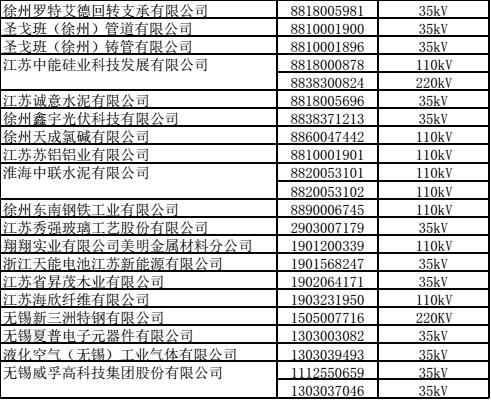 | 徐州罗特艾德回转支承有限公司 | 8818005981 | 35kV |
|---|---|---|
| 圣戈班（徐州）管道有限公司 | 8810001900 | 35kV |
| 圣戈班（徐州）铸管有限公司 | 8810001896 | 35kV |
| 江苏中能硅业科技发展有限公司 | 8818000878 | 110kV |
|  | 8838300824 | 220kV |
| 江苏诚意水泥有限公司 | 8818005696 | 35kV |
| 徐州鑫宇光伏科技有限公司 | 8838371213 | 35kV |
| 徐州天成氯碱有限公司 | 8860047442 | 110kV |
| 江苏苏铝铝业有限公司 | 8810001901 | 110kV |
| 淮海中联水泥有限公司 | 8820053101 | 110kV |
|  | 8820053102 | 110kV |
| 徐州东南钢铁工业有限公司 | 8890006745 | 110kV |
| 江苏秀强玻璃工艺股份有限公司 | 2903007179 | 35kV |
| 翔翔实业有限公司美明金属材料分公司 | 1901200339 | 110kV |
| 浙江天能电池江苏新能源有限公司 | 1901568247 | 35kV |
| 江苏省昇茂木业有限公司 | 1902064171 | 35kV |
| 江苏海欣纤维有限公司 | 1903231950 | 110kV |
| 无锡新三洲特钢有限公司 | 1505007716 | 220KV |
| 无锡夏普电子元器件有限公司 | 1303003082 | 35kV |
| 液化空气（无锡）工业气体有限公司 | 1303039493 | 35kV |
| 无锡威孚高科技集团股份有限公司 | 1112550659 | 35kV |
|  | 1303037046 | 35kV |